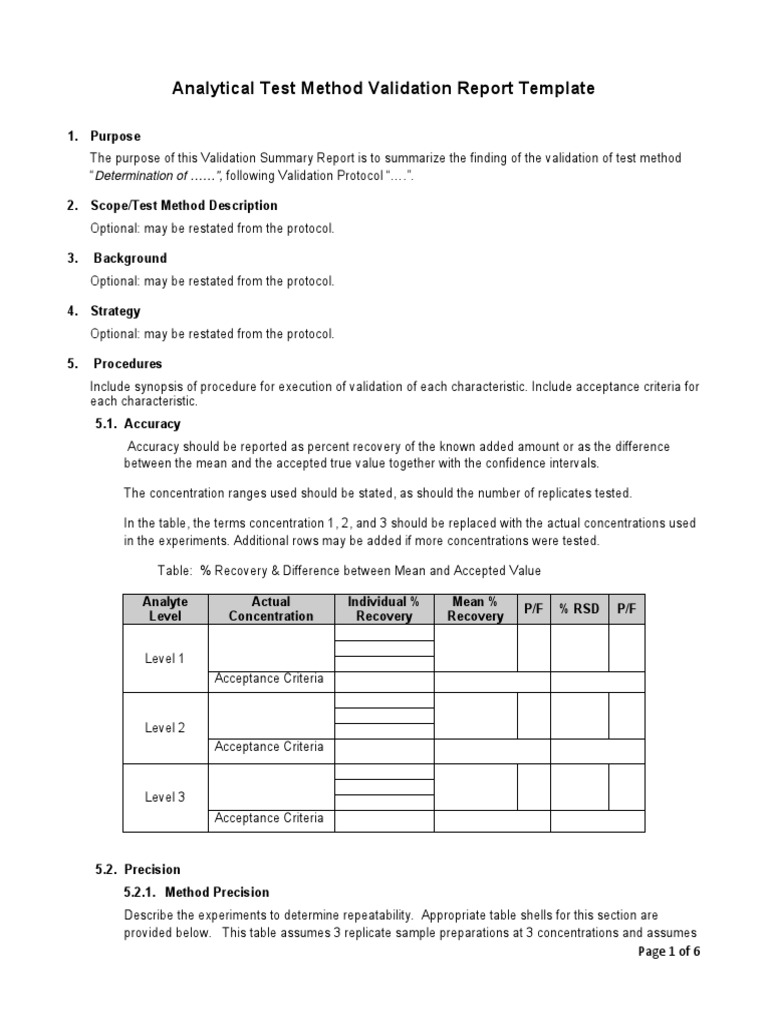 Analytical Test Method Validation Report Template

1. Purpose

The purpose of this Validation Summary Report is to summarize the finding of the validation of test method "Determination of ……", following Validation Protocol "….".

2. Scope/Test Method Description

Optional: may be restated from the protocol.

3. Background

Optional: may be restated from the protocol.

4. Strategy

Optional: may be restated from the protocol.

5. Procedures

Include synopsis of procedure for execution of validation of each characteristic. Include acceptance criteria for each characteristic.

5.1. Accuracy

Accuracy should be reported as percent recovery of the known added amount or as the difference between the mean and the accepted true value together with the confidence intervals.

The concentration ranges used should be stated, as should the number of replicates tested.

In the table, the terms concentration 1, 2, and 3 should be replaced with the actual concentrations used in the experiments. Additional rows may be added if more concentrations were tested.

Table: % Recovery & Difference between Mean and Accepted Value

| Analyte Level | Actual Concentration | Individual % Recovery | Mean % Recovery | P/F | % RSD | P/F |
|---|---|---|---|---|---|---|
| Level 1 | | | | | | |
| | Acceptance Criteria | | | | | |
| Level 2 | | | | | | |
| | Acceptance Criteria | | | | | |
| Level 3 | | | | | | |
| | Acceptance Criteria | | | | | |

5.2. Precision

5.2.1. Method Precision

Describe the experiments to determine repeatability. Appropriate table shells for this section are provided below. This table assumes 3 replicate sample preparations at 3 concentrations and assumes

Page 1 of 6